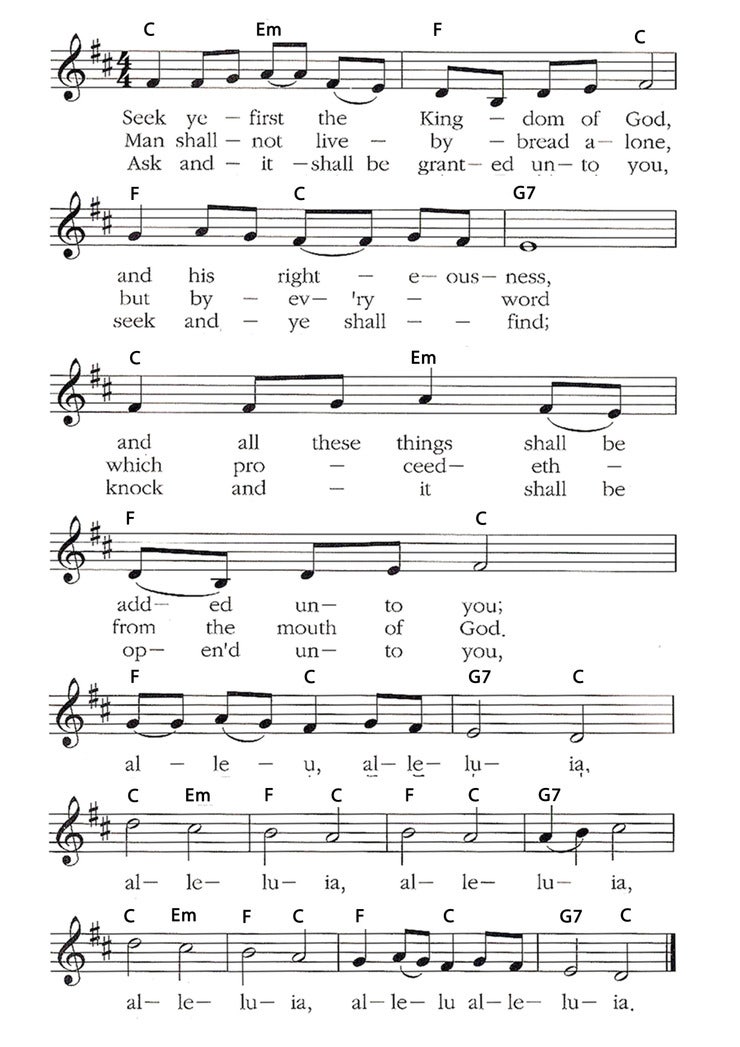 C Em F C

Seek ye — first the King — dom of God,
Man shall — not live — by — bread a — lone,
Ask and — it — shall be grant — ed un — to you,

F C G7

and his right — e — ous — ness,
but by — ev — 'ry — word
seek and — ye shall — — find;

C Em

and all these things shall be
which pro — ceed — eth —
knock and — it shall be

F C

add — ed un — to you;
from the mouth of God.
op — en'd un — to you,

F C G7 C

al — le — u, al — le — lu — ia,

C Em F C F C G7

al — le — lu — ia, al — le — lu — ia,

C Em F C F C G7 C

al — le — lu — ia, al — le — lu al — le — lu — ia.